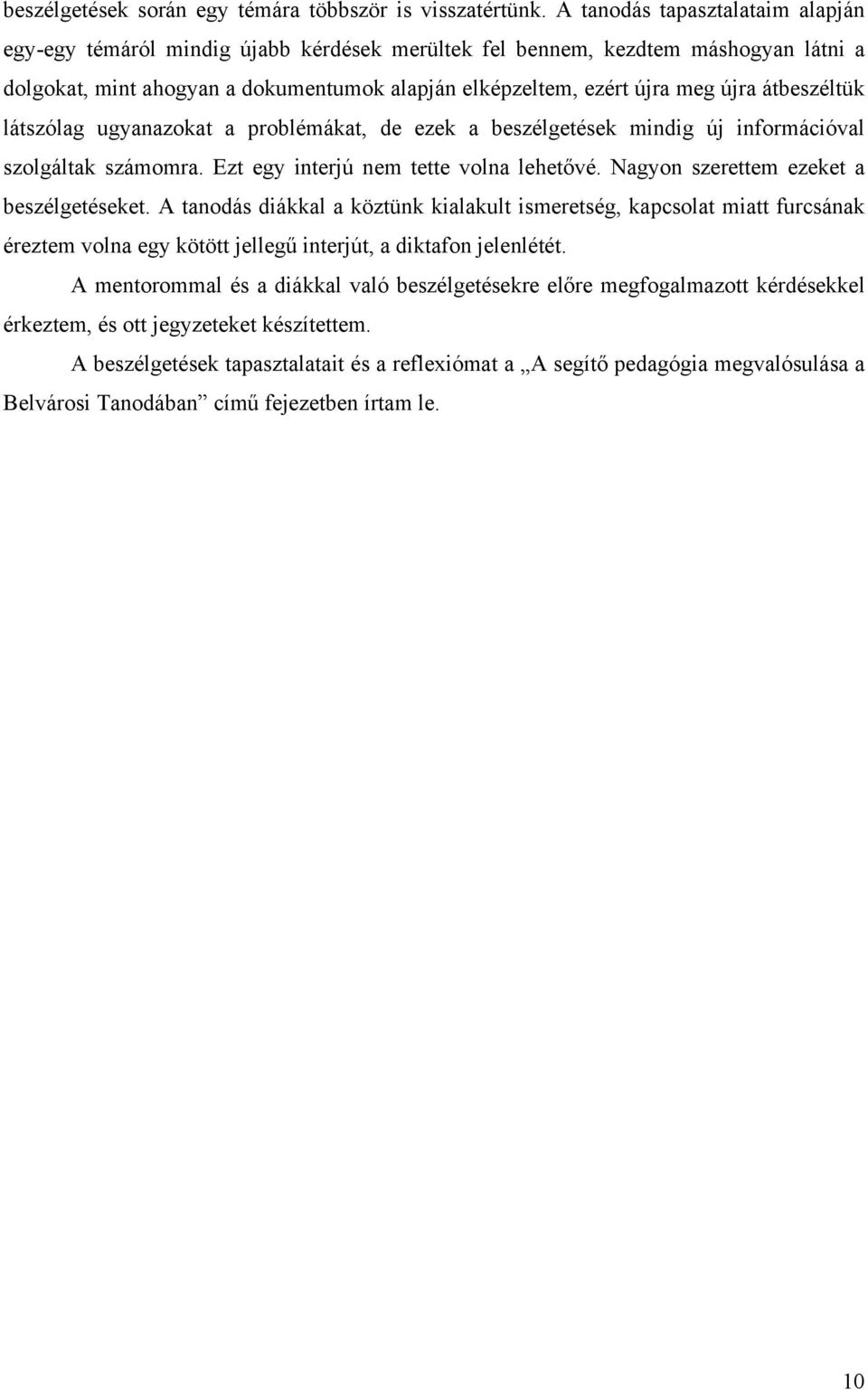 beszélgetések során egy témára többször is visszatértünk. A tanodás tapasztalataim alapján egy-egy témáról mindig újabb kérdések merültek fel bennem, kezdtem máshogyan látni a dolgokat, mint ahogyan a dokumentumok alapján elképzeltem, ezért újra meg újra átbeszéltük látszólag ugyanazokat a problémákat, de ezek a beszélgetések mindig új információval szolgáltak számomra. Ezt egy interjú nem tette volna lehetővé. Nagyon szerettem ezeket a beszélgetéseket. A tanodás diákkal a köztünk kialakult ismeretség, kapcsolat miatt furcsának éreztem volna egy kötött jellegű interjút, a diktafon jelenlétét.

A mentorommal és a diákkal való beszélgetésekre előre megfogalmazott kérdésekkel érkeztem, és ott jegyzeteket készítettem.

A beszélgetések tapasztalatait és a reflexiómat a „A segítő pedagógia megvalósulása a Belvárosi Tanodában” című fejezetben írtam le.

10